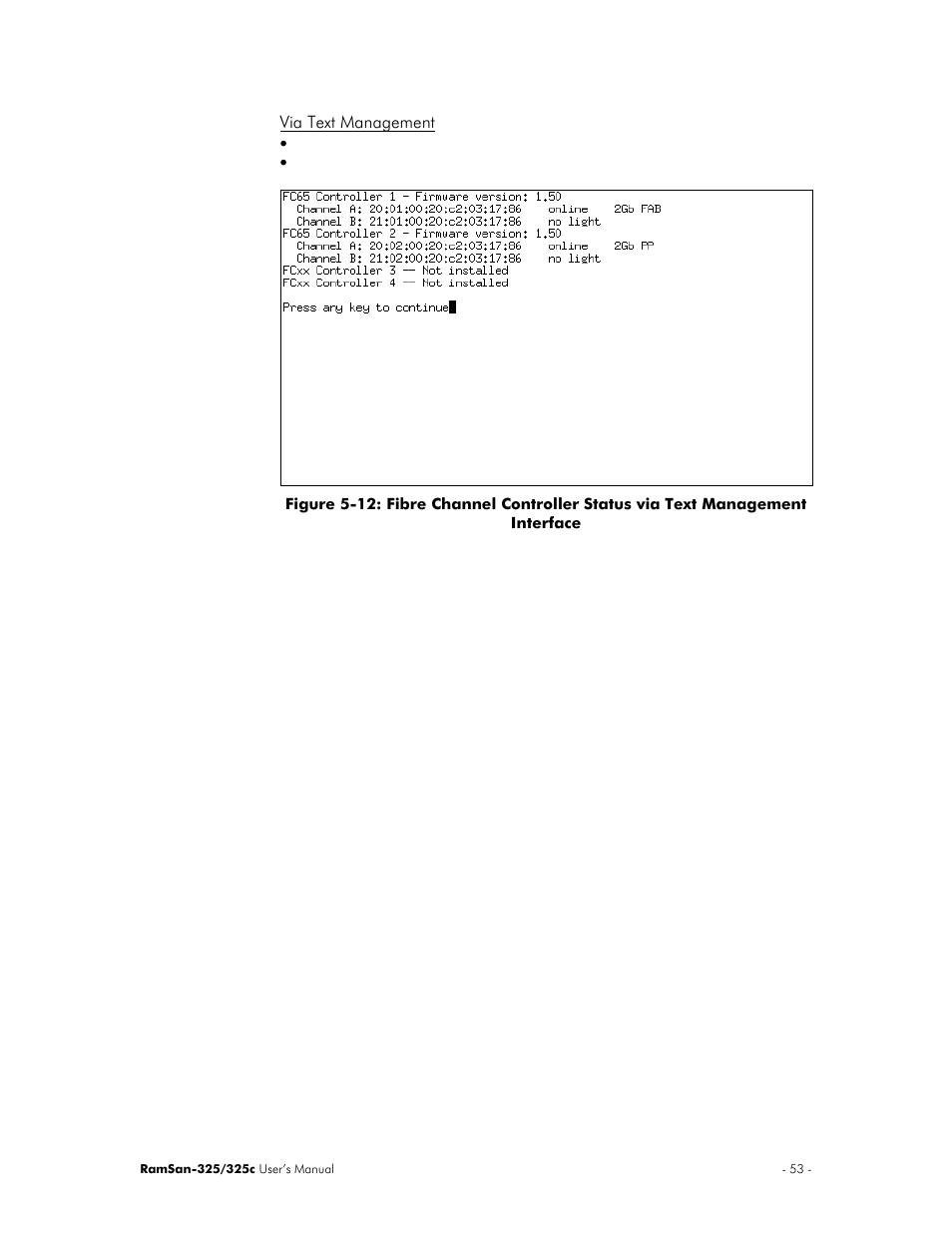 Via Text Management

•

•

FC65 Controller 1 - Firmware version: 1.50
Channel A: 20:01:00:20:c2:03:17:86 online 2Gb FAB
Channel B: 21:01:00:20:c2:03:17:86 no light
FC65 Controller 2 - Firmware version: 1.50
Channel A: 20:02:00:20:c2:03:17:86 online 2Gb PP
Channel B: 21:02:00:20:c2:03:17:86 no light
FCxx Controller 3 -- Not installed
FCxx Controller 4 -- Not installed

Press any key to continue

Figure 5-12: Fibre Channel Controller Status via Text Management Interface

RamSan-325/325c User's Manual

- 53 -